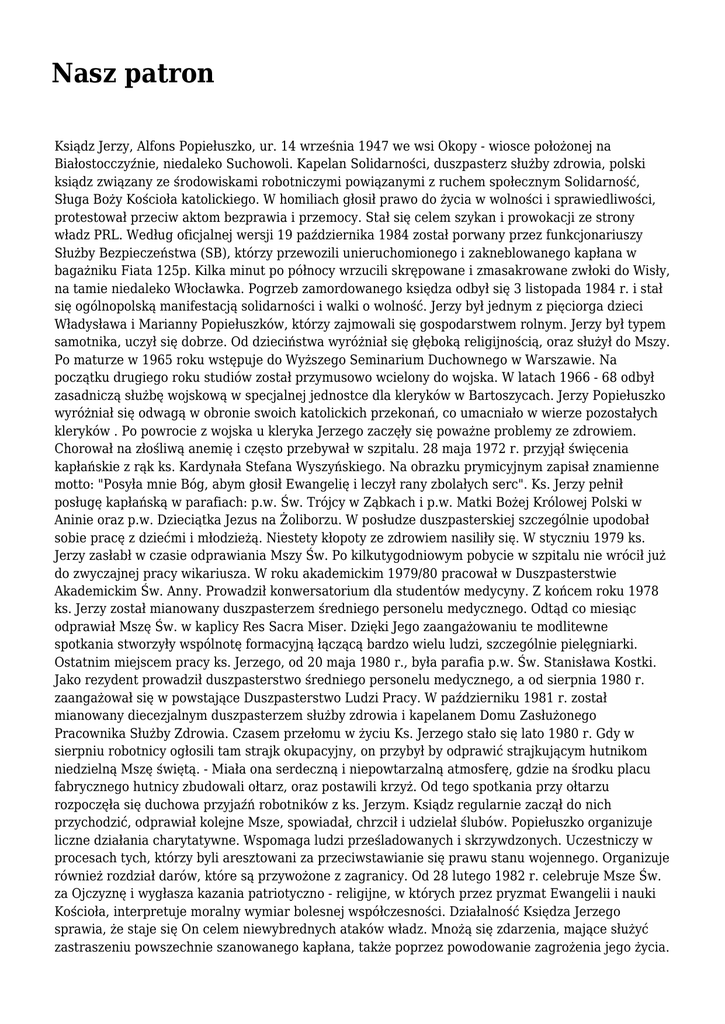 Nasz patron

Ksiądz Jerzy, Alfons Popiełuszko, ur. 14 września 1947 we wsi Okopy - wiosce położonej na Białostocczyźnie, niedaleko Suchowoli. Kapelan Solidarności, duszpasterz służby zdrowia, polski ksiądz związany ze środowiskami robotniczymi powiązanymi z ruchem społecznym Solidarność, Sługa Boży Kościoła katolickiego. W homiliach głosił prawo do życia w wolności i sprawiedliwości, protestował przeciw aktom bezprawia i przemocy. Stał się celem szykan i prowokacji ze strony władz PRL. Według oficjalnej wersji 19 października 1984 został porwany przez funkcjonariuszy Służby Bezpieczeństwa (SB), którzy przewozili unieruchomionego i zakneblowanego kapłana w bagażniku Fiata 125p. Kilka minut po północy wrzucili skrępowane i zmasakrowane zwłoki do Wisły, na tamie niedaleko Włocławka. Pogrzeb zamordowanego księdza odbył się 3 listopada 1984 r. i stał się ogólnopolską manifestacją solidarności i walki o wolność. Jerzy był jednym z pięciorga dzieci Władysława i Marianny Popiełuszków, którzy zajmowali się gospodarstwem rolnym. Jerzy był typem samotnika, uczył się dobrze. Od dzieciństwa wyróżniał się głęboką religijnością, oraz służył do Mszy. Po maturze w 1965 roku wstępuje do Wyższego Seminarium Duchownego w Warszawie. Na początku drugiego roku studiów został przymusowo wcielony do wojska. W latach 1966 - 68 odbył zasadniczą służbę wojskową w specjalnej jednostce dla kleryków w Bartoszycach. Jerzy Popiełuszko wyróżniał się odwagą w obronie swoich katolickich przekonań, co umacniało w wierze pozostałych kleryków . Po powrocie z wojska u kleryka Jerzego zaczęły się poważne problemy ze zdrowiem. Chorował na złośliwą anemię i często przebywał w szpitalu. 28 maja 1972 r. przyjął święcenia kapłańskie z rąk ks. Kardynała Stefana Wyszyńskiego. Na obrazku prymicyjnym zapisał znamienne motto: "Posyła mnie Bóg, abym głosił Ewangelię i leczył rany zbolałych serc". Ks. Jerzy pełnił posługę kapłańską w parafiach: p.w. Św. Trójcy w Ząbkach i p.w. Matki Bożej Królowej Polski w Aninie oraz p.w. Dzieciątka Jezus na Żoliborzu. W posłudze duszpasterskiej szczególnie upodobał sobie pracę z dziećmi i młodzieżą. Niestety kłopoty ze zdrowiem nasiliły się. W styczniu 1979 ks. Jerzy zasłabł w czasie odprawiania Mszy Św. Po kilkutygodniowym pobycie w szpitalu nie wrócił już do zwyczajnej pracy wikariusza. W roku akademickim 1979/80 pracował w Duszpasterstwie Akademickim Św. Anny. Prowadził konwersatorium dla studentów medycyny. Z końcem roku 1978 ks. Jerzy został mianowany duszpasterzem średniego personelu medycznego. Odtąd co miesiąc odprawiał Mszę Św. w kaplicy Res Sacra Miser. Dzięki Jego zaangażowaniu te modlitewne spotkania stworzyły wspólnotę formacyjną łączącą bardzo wielu ludzi, szczególnie pielęgniarki. Ostatnim miejscem pracy ks. Jerzego, od 20 maja 1980 r., była parafia p.w. Św. Stanisława Kostki. Jako rezydent prowadził duszpasterstwo średniego personelu medycznego, a od sierpnia 1980 r. zaangażował się w powstające Duszpasterstwo Ludzi Pracy. W październiku 1981 r. został mianowany diecezjalnym duszpasterzem służby zdrowia i kapelanem Domu Zasłużonego Pracownika Służby Zdrowia. Czasem przełomu w życiu Ks. Jerzego stało się lato 1980 r. Gdy w sierpniu robotnicy ogłosili tam strajk okupacyjny, on przybył by odprawić strajkującym hutnikom niedzielną Mszę świętą. - Miała ona serdeczną i niepowtarzalną atmosferę, gdzie na środku placu fabrycznego hutnicy zbudowali ołtarz, oraz postawili krzyż. Od tego spotkania przy ołtarzu rozpoczęła się duchowa przyjaźń robotników z ks. Jerzym. Ksiądz regularnie zaczął do nich przychodzić, odprawiał kolejne Msze, spowiadał, chrzcił i udzielał ślubów. Popiełuszko organizuje liczne działania charytatywne. Wspomaga ludzi prześladowanych i skrzywdzonych. Uczestniczy w procesach tych, którzy byli aresztowani za przeciwstawianie się prawu stanu wojennego. Organizuje również rozdział darów, które są przywożone z zagranicy. Od 28 lutego 1982 r. celebruje Msze Św. za Ojczyznę i wygłasza kazania patriotyczno - religijne, w których przez pryzmat Ewangelii i nauki Kościoła, interpretuje moralny wymiar bolesnej współczesności. Działalność Księdza Jerzego sprawia, że staje się On celem niewybrednych ataków władz. Mnożą się zdarzenia, mające służyć zastraszeniu powszechnie szanowanego kapłana, także poprzez powodowanie zagrożenia jego życia.